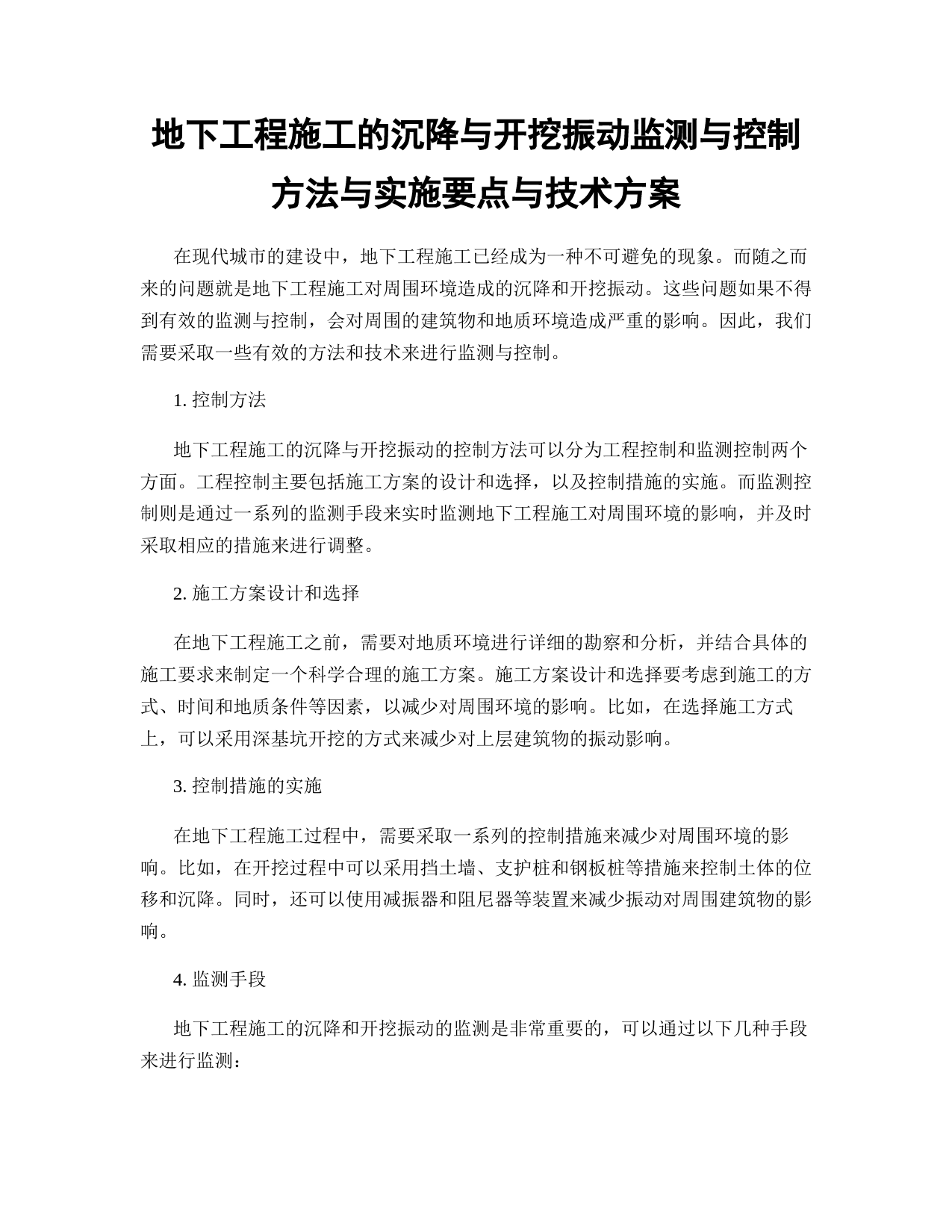 地下工程施工的沉降与开挖振动监测与控制方法与实施要点与技术方案

在现代城市的建设中，地下工程施工已经成为一种不可避免的现象。而随之而来的问题就是地下工程施工对周围环境造成的沉降和开挖振动。这些问题如果不得到有效的监测与控制，会对周围的建筑物和地质环境造成严重的影响。因此，我们需要采取一些有效的方法和技术来进行监测与控制。

1. 控制方法

地下工程施工的沉降与开挖振动的控制方法可以分为工程控制和监测控制两个方面。工程控制主要包括施工方案的设计和选择，以及控制措施的实施。而监测控制则是通过一系列的监测手段来实时监测地下工程施工对周围环境的影响，并及时采取相应的措施来进行调整。

2. 施工方案设计和选择

在地下工程施工之前，需要对地质环境进行详细的勘察和分析，并结合具体的施工要求来制定一个科学合理的施工方案。施工方案设计和选择要考虑到施工的方式、时间和地质条件等因素，以减少对周围环境的影响。比如，在选择施工方式上，可以采用深基坑开挖的方式来减少对上层建筑物的振动影响。

3. 控制措施的实施

在地下工程施工过程中，需要采取一系列的控制措施来减少对周围环境的影响。比如，在开挖过程中可以采用挡土墙、支护桩和钢板桩等措施来控制土体的位移和沉降。同时，还可以使用减振器和阻尼器等装置来减少振动对周围建筑物的影响。

4. 监测手段

地下工程施工的沉降和开挖振动的监测是非常重要的，可以通过以下几种手段来进行监测：